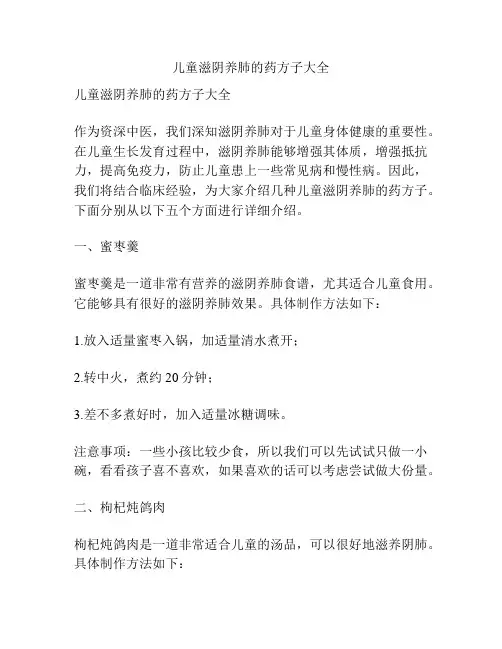 儿童滋阴养肺的药方子大全

儿童滋阴养肺的药方子大全

作为资深中医，我们深知滋阴养肺对于儿童身体健康的重要性。在儿童生长发育过程中，滋阴养肺能够增强其体质，增强抵抗力，提高免疫力，防止儿童患上一些常见病和慢性病。因此，我们将结合临床经验，为大家介绍几种儿童滋阴养肺的药方子。下面分别从以下五个方面进行详细介绍。

一、蜜枣羹

蜜枣羹是一道非常有营养的滋阴养肺食谱，尤其适合儿童食用。它能够具有很好的滋阴养肺效果。具体制作方法如下：

1.放入适量蜜枣入锅，加适量清水煮开；

2.转中火，煮约 20 分钟；

3.差不多煮好时，加入适量冰糖调味。

注意事项：一些小孩比较少食，所以我们可以先试试只做一小碗，看看孩子喜不喜欢，如果喜欢的话可以考虑尝试做大份量。

二、枸杞炖鸽肉

枸杞炖鸽肉是一道非常适合儿童的汤品，可以很好地滋养阴肺。具体制作方法如下：